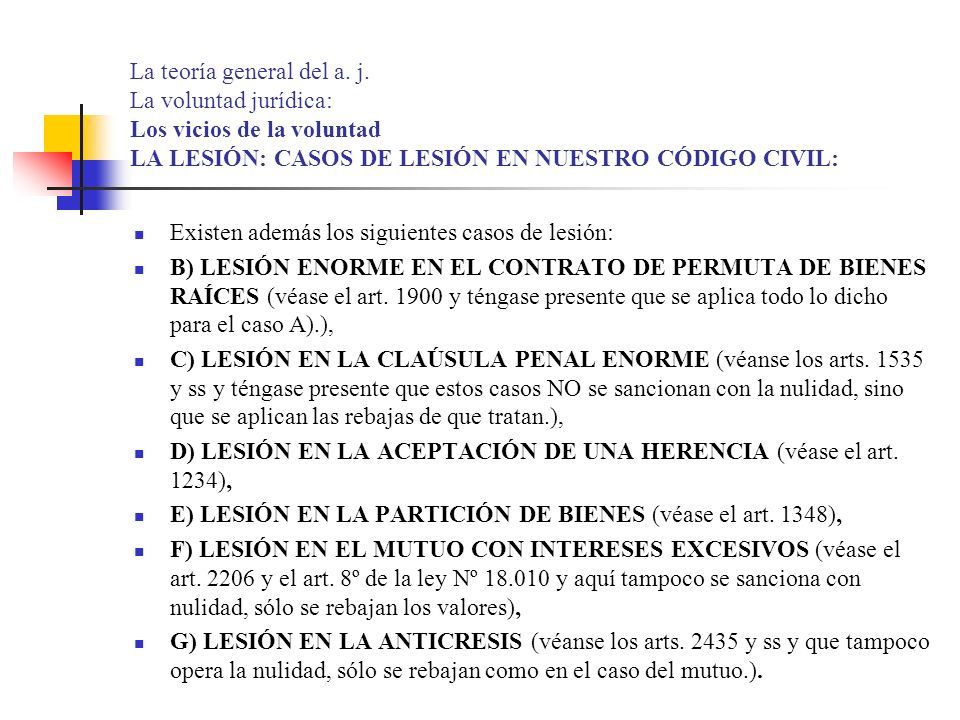 La teoría general del a. j.
La voluntad jurídica:
Los vicios de la voluntad
LA LESIÓN: CASOS DE LESIÓN EN NUESTRO CÓDIGO CIVIL:

Existen además los siguientes casos de lesión:

B) LESIÓN ENORME EN EL CONTRATO DE PERMUTA DE BIENES RAÍCES (véase el art. 1900 y téngase presente que se aplica todo lo dicho para el caso A).),

C) LESIÓN EN LA CLAÚSULA PENAL ENORME (véanse los arts. 1535 y ss y téngase presente que estos casos NO se sancionan con la nulidad, sino que se aplican las rebajas de que tratan.),

D) LESIÓN EN LA ACEPTACIÓN DE UNA HERENCIA (véase el art. 1234),

E) LESIÓN EN LA PARTICIÓN DE BIENES (véase el art. 1348),

F) LESIÓN EN EL MUTUO CON INTERESES EXCESIVOS (véase el art. 2206 y el art. 8º de la ley Nº 18.010 y aquí tampoco se sanciona con nulidad, sólo se rebajan los valores),

G) LESIÓN EN LA ANTICRESIS (véanse los arts. 2435 y ss y que tampoco opera la nulidad, sólo se rebajan como en el caso del mutuo.).